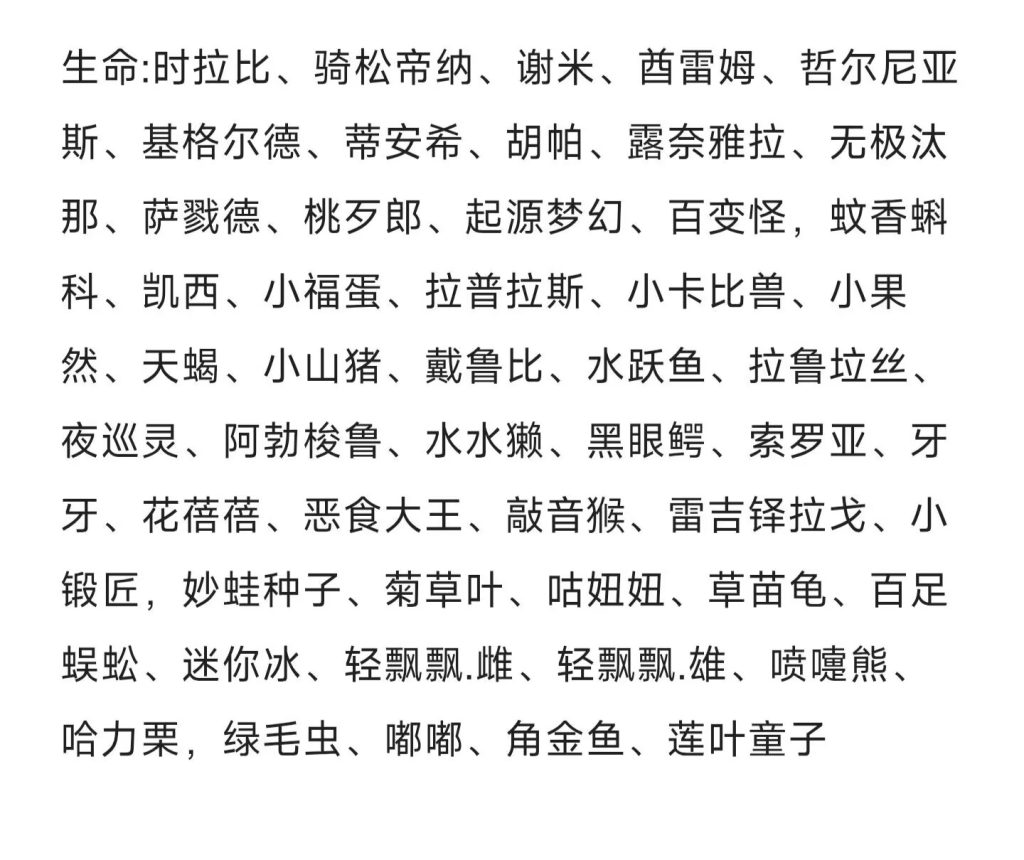 生命:时拉比、骑松帝纳、谢米、酋雷姆、哲尔尼亚斯、基格尔德、蒂安希、胡帕、露奈雅拉、无极汰那、萨戮德、桃歹郎、起源梦幻、百变怪，蚊香蝌科、凯西、小福蛋、拉普拉斯、小卡比兽、小果然、天蝎、小山猪、戴鲁比、水跃鱼、拉鲁垃丝、夜巡灵、阿勃梭鲁、水水獭、黑眼鳄、索罗亚、牙牙、花蓓蓓、恶食大王、敲音猴、雷吉铎拉戈、小锻匠，妙蛙种子、菊草叶、咕妞妞、草苗龟、百足蜈蚣、迷你冰、轻飘飘.雌、轻飘飘.雄、喷嚏熊、哈力栗，绿毛虫、嘟嘟、角金鱼、莲叶童子